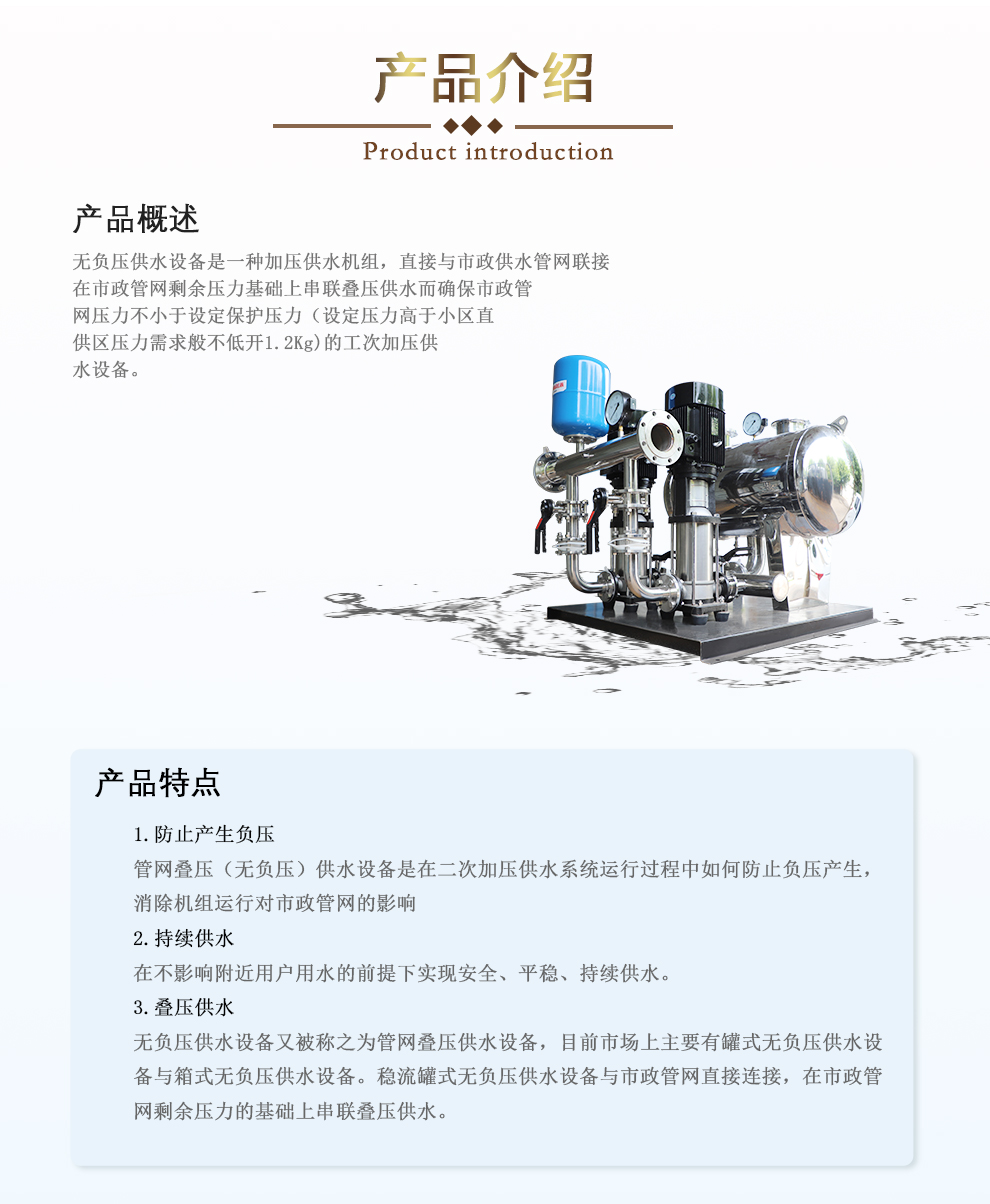 产品介绍

Product introduction

产品概述

无负压供水设备是一种加压供水机组，直接与市政供水管网联接在市政管网剩余压力基础上串联叠压供水而确保市政管网压力不小于设定保护压力（设定压力高于小区直供区压力需求般不低开1.2Kg)的工次加压供水设备。

产品特点

1.防止产生负压
管网叠压（无负压）供水设备是在二次加压供水系统运行过程中如何防止负压产生，消除机组运行对市政管网的影响
2.持续供水
在不影响附近用户用水的前提下实现安全、平稳、持续供水。
3.叠压供水
无负压供水设备又被称之为管网叠压供水设备，目前市场上主要有罐式无负压供水设备与箱式无负压供水设备。稳流罐式无负压供水设备与市政管网直接连接，在市政管网剩余压力的基础上串联叠压供水。